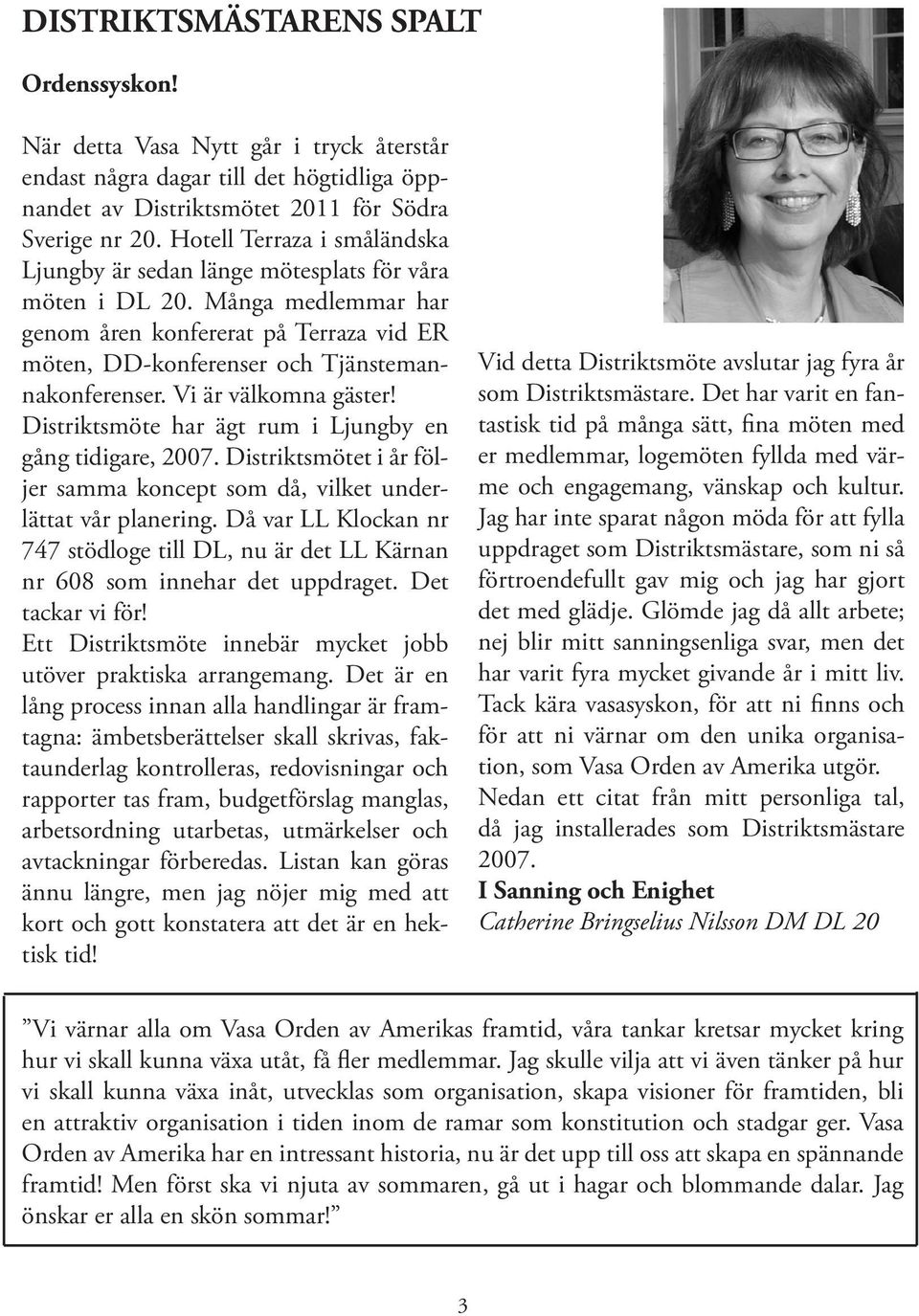 DISTRIKTSMÄSTARENS SPALT

Ordenssyskon!

När detta Vasa Nytt går i tryck återstår endast några dagar till det högtidliga öppnandet av Distriktsmötet 2011 för Södra Sverige nr 20. Hotell Terraza i småländska Ljungby är sedan länge mötesplats för våra möten i DL 20. Många medlemmar har genom åren konfererat på Terraza vid ER möten, DD-konferenser och Tjänstemannakonferenser. Vi är välkomna gäster! Distriktsmöte har ägt rum i Ljungby en gång tidigare, 2007. Distriktsmötet i år följer samma koncept som då, vilket underlättat vår planering. Då var LL Klockan nr 747 stödloge till DL, nu är det LL Kärnan nr 608 som innehar det uppdraget. Det tackar vi för!
Ett Distriktsmöte innebär mycket jobb utöver praktiska arrangemang. Det är en lång process innan alla handlingar är framtagna: ämbetsberättelser skall skrivas, faktaunderlag kontrolleras, redovisningar och rapporter tas fram, budgetförslag manglas, arbetsordning utarbetas, utmärkelser och avtackningar förberedas. Listan kan göras ännu längre, men jag nöjer mig med att kort och gott konstatera att det är en hektisk tid!

Vid detta Distriktsmöte avslutar jag fyra år som Distriktsmästare. Det har varit en fantastisk tid på många sätt, fina möten med er medlemmar, logemöten fyllda med värme och engagemang, vänskap och kultur. Jag har inte sparat någon möda för att fylla uppdraget som Distriktsmästare, som ni så förtroendefullt gav mig och jag har gjort det med glädje. Glömde jag då allt arbete; nej blir mitt sanningsenliga svar, men det har varit fyra mycket givande år i mitt liv. Tack kära vasasyskon, för att ni finns och för att ni värnar om den unika organisation, som Vasa Orden av Amerika utgör.
Nedan ett citat från mitt personliga tal, då jag installerades som Distriktsmästare 2007.
I Sanning och Enighet
Catherine Bringselius Nilsson DM DL 20

”Vi värnar alla om Vasa Orden av Amerikas framtid, våra tankar kretsar mycket kring hur vi skall kunna växa utåt, få fler medlemmar. Jag skulle vilja att vi även tänker på hur vi skall kunna växa inåt, utvecklas som organisation, skapa visioner för framtiden, bli en attraktiv organisation i tiden inom de ramar som konstitution och stadgar ger. Vasa Orden av Amerika har en intressant historia, nu är det upp till oss att skapa en spännande framtid! Men först ska vi njuta av sommaren, gå ut i hagar och blommande dalar. Jag önskar er alla en skön sommar!”

3